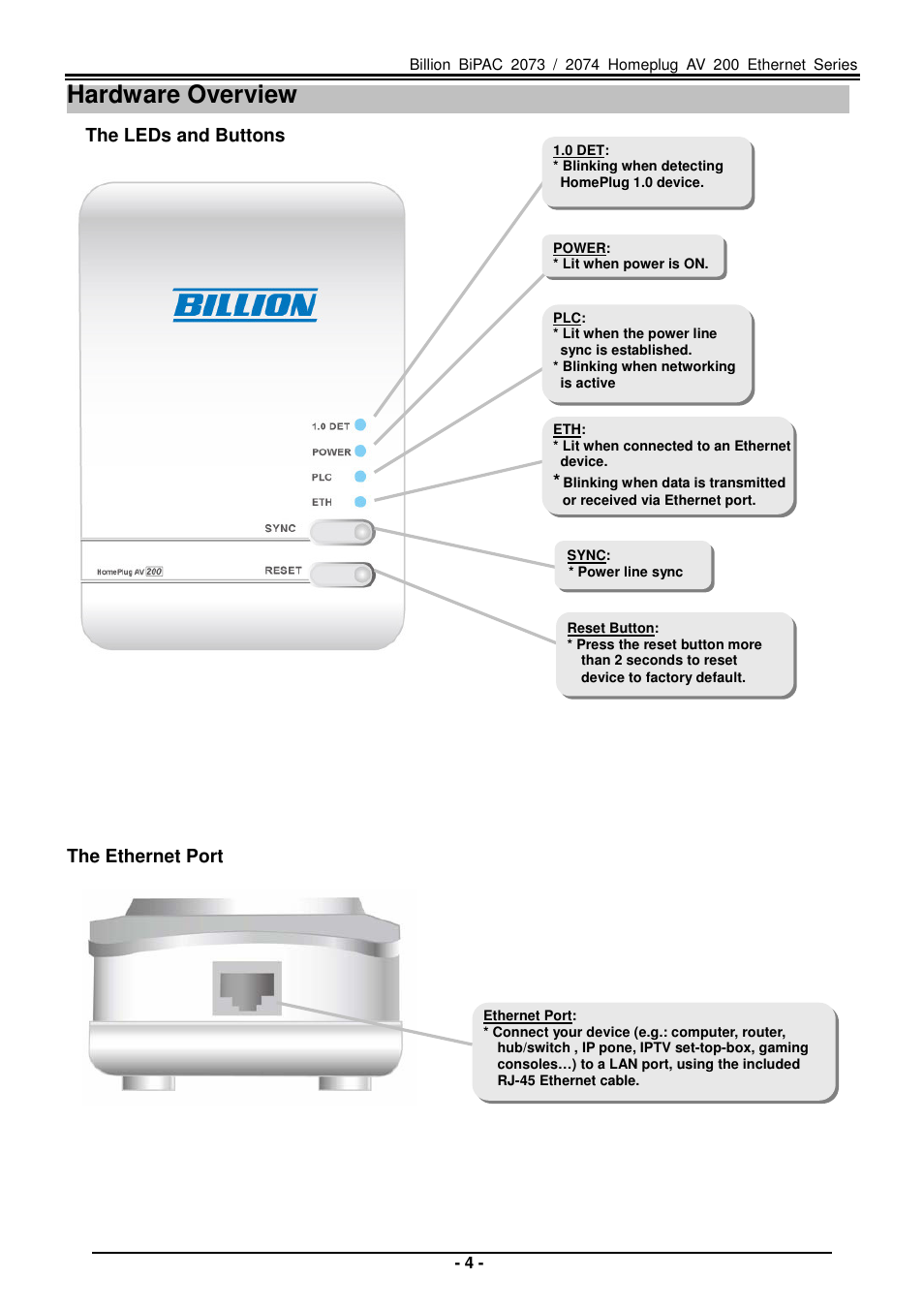 Billion BiPAC 2073 / 2074 Homeplug AV 200 Ethernet Series

Hardware Overview

The LEDs and Buttons

BILLION

1.0 DET
POWER
PLC
ETH
SYNC
HomePlug AV 200
RESET

1.0 DET:
* Blinking when detecting HomePlug 1.0 device.

POWER:
* Lit when power is ON.

PLC:
* Lit when the power line sync is established.
* Blinking when networking is active

ETH:
* Lit when connected to an Ethernet device.
* Blinking when data is transmitted or received via Ethernet port.

SYNC:
* Power line sync

Reset Button:
* Press the reset button more than 2 seconds to reset device to factory default.

The Ethernet Port

Ethernet Port:
* Connect your device (e.g.: computer, router, hub/switch , IP pone, IPTV set-top-box, gaming consoles…) to a LAN port, using the included RJ-45 Ethernet cable.

- 4 -